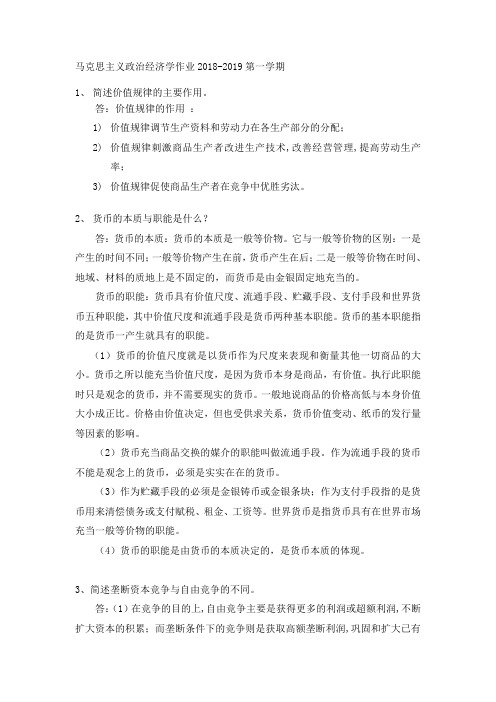 马克思主义政治经济学作业 2018-2019 第一学期

1、 简述价值规律的主要作用。

答：价值规律的作用 ：

1) 价值规律调节生产资料和劳动力在各生产部分的分配；

2) 价值规律刺激商品生产者改进生产技术，改善经营管理，提高劳动生产率；

3) 价值规律促使商品生产者在竞争中优胜劣汰。

2、 货币的本质与职能是什么？

答：货币的本质：货币的本质是一般等价物。它与一般等价物的区别：一是产生的时间不同：一般等价物产生在前，货币产生在后；二是一般等价物在时间、地域、材料的质地上是不固定的，而货币是由金银固定地充当的。

货币的职能：货币具有价值尺度、流通手段、贮藏手段、支付手段和世界货币五种职能，其中价值尺度和流通手段是货币两种基本职能。货币的基本职能指的是货币一产生就具有的职能。

（1）货币的价值尺度就是以货币作为尺度来表现和衡量其他一切商品的大小。货币之所以能充当价值尺度，是因为货币本身是商品，有价值。执行此职能时只是观念的货币，并不需要现实的货币。一般地说商品的价格高低与本身价值大小成正比。价格由价值决定，但也受供求关系，货币价值变动、纸币的发行量等因素的影响。

（2）货币充当商品交换的媒介的职能叫做流通手段。作为流通手段的货币不能是观念上的货币，必须是实实在在的货币。

（3）作为贮藏手段的必须是金银铸币或金银条块；作为支付手段指的是货币用来清偿债务或支付赋税、租金、工资等。世界货币是指货币具有在世界市场充当一般等价物的职能。

（4）货币的职能是由货币的本质决定的，是货币本质的体现。

3、简述垄断资本竞争与自由竞争的不同。

答：（1）在竞争的目的上，自由竞争主要是获得更多的利润或超额利润，不断扩大资本的积累；而垄断条件下的竞争则是获取高额垄断利润，巩固和扩大已有